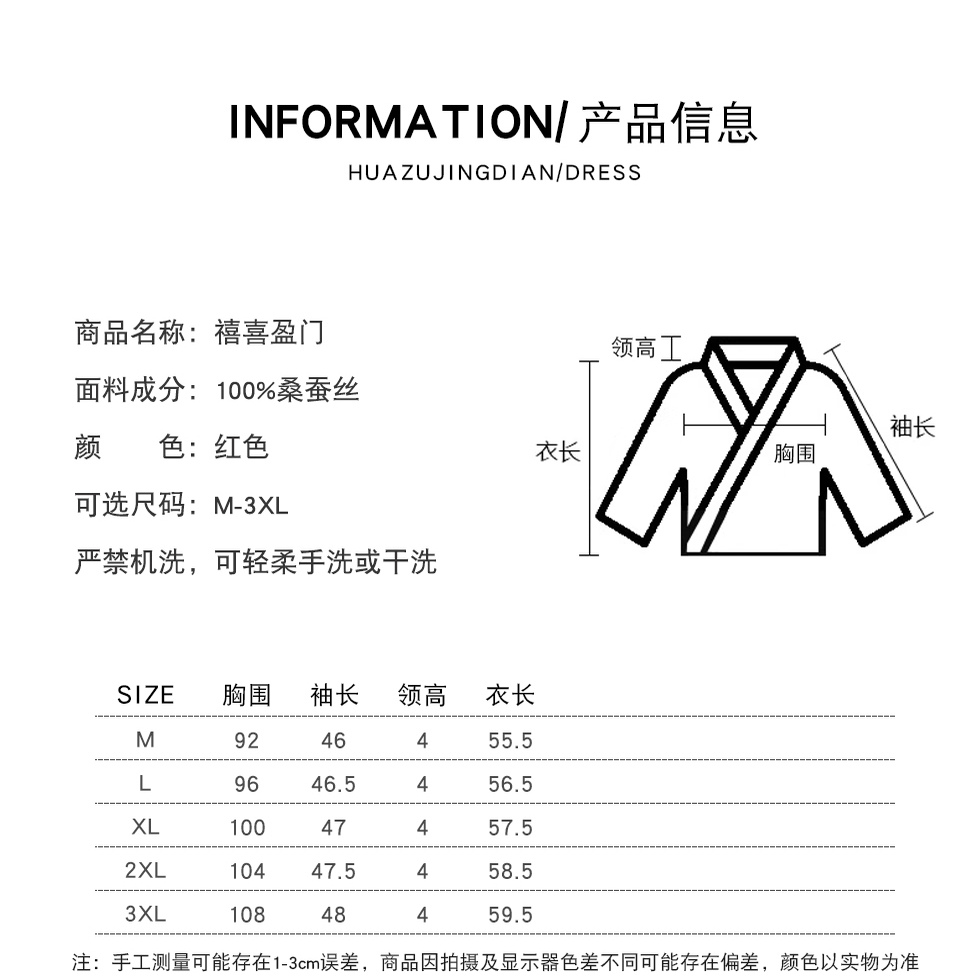 INFORMATION/ 产品信息

HUAZUJINGDIAN/DRESS

商品名称：禧喜盈门

面料成分：100%桑蚕丝

颜　　色：红色

可选尺码：M-3XL

严禁机洗，可轻柔手洗或干洗

领高

衣长

胸围

袖长

| SIZE | 胸围 | 袖长 | 领高 | 衣长 |
|---|---|---|---|---|
| M | 92 | 46 | 4 | 55.5 |
| L | 96 | 46.5 | 4 | 56.5 |
| XL | 100 | 47 | 4 | 57.5 |
| 2XL | 104 | 47.5 | 4 | 58.5 |
| 3XL | 108 | 48 | 4 | 59.5 |

注：手工测量可能存在1-3cm误差，商品因拍摄及显示器色差不同可能存在偏差，颜色以实物为准